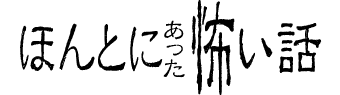 ほんとにあった怖い話